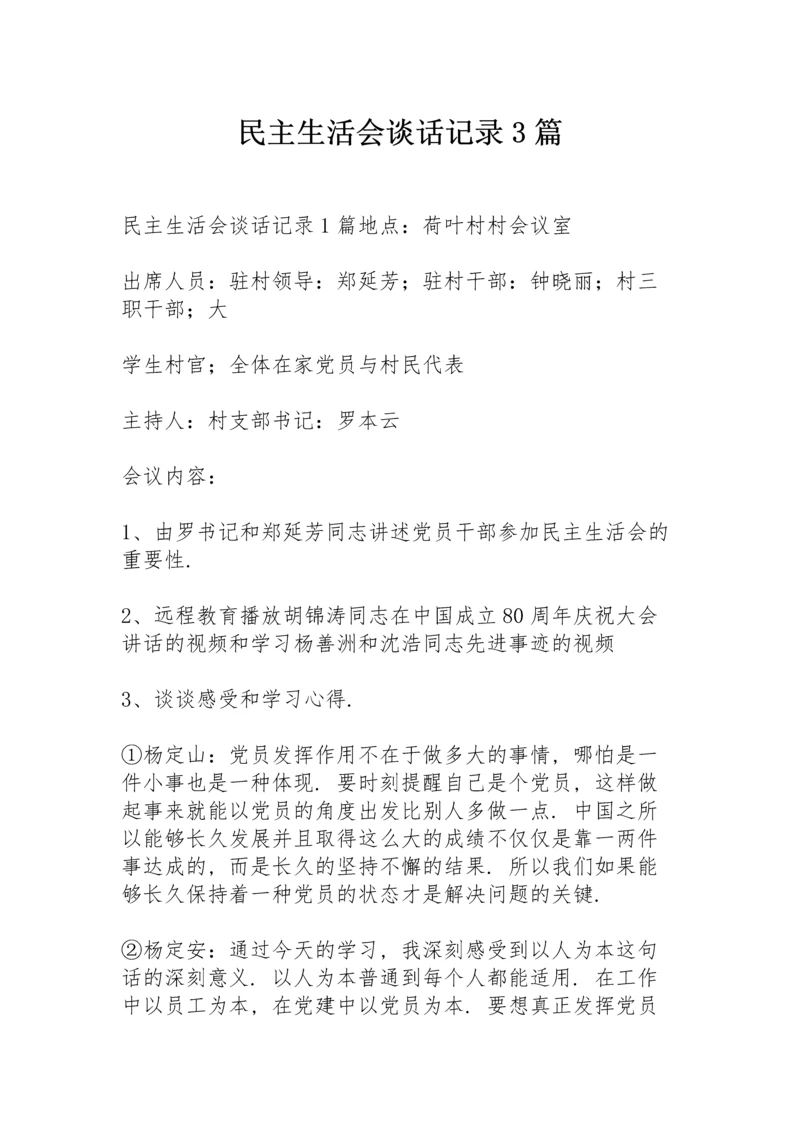 民主生活会谈话记录3篇

民主生活会谈话记录1篇地点：荷叶村村会议室

出席人员：驻村领导：郑延芳；驻村干部：钟晓丽；村三职干部；大

学生村官；全体在家党员与村民代表

主持人：村支部书记：罗本云

会议内容：

1、由罗书记和郑延芳同志讲述党员干部参加民主生活会的重要性.

2、远程教育播放胡锦涛同志在中国成立80周年庆祝大会讲话的视频和学习杨善洲和沈浩同志先进事迹的视频

3、谈谈感受和学习心得.

①杨定山：党员发挥作用不在于做多大的事情，哪怕是一件小事也是一种体现. 要时刻提醒自己是个党员，这样做起事来就能以党员的角度出发比别人多做一点. 中国之所以能够长久发展并且取得这么大的成绩不仅仅是靠一两件事达成的，而是长久的坚持不懈的结果. 所以我们如果能够长久保持着一种党员的状态才是解决问题的关键.

②杨定安：通过今天的学习，我深刻感受到以人为本这句话的深刻意义. 以人为本普通到每个人都能适用. 在工作中以员工为本，在党建中以党员为本. 要想真正发挥党员